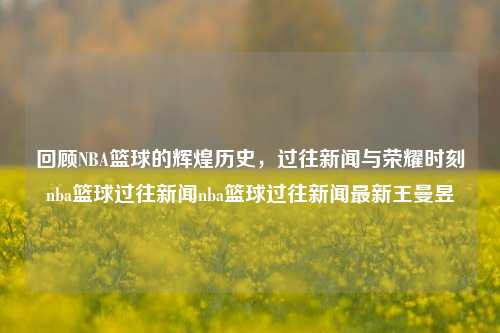 回顾NBA篮球的辉煌历史，过往新闻与荣耀时刻nba篮球过往新闻nba篮球过往新闻最新王曼昱